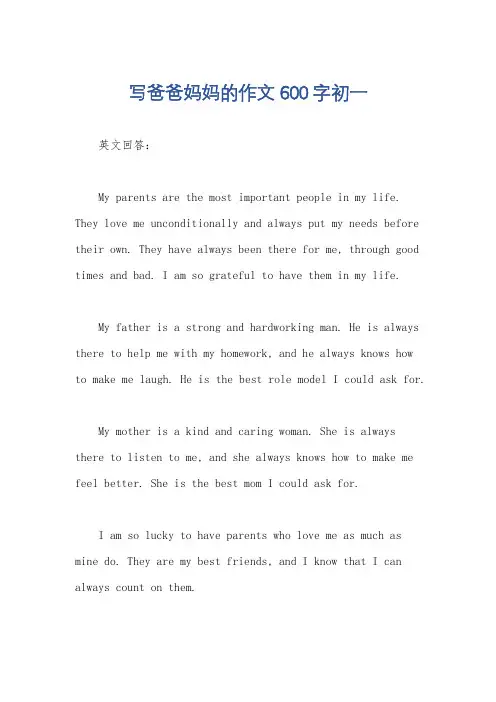 写爸爸妈妈的作文 600 字初一

英文回答：

My parents are the most important people in my life. They love me unconditionally and always put my needs before their own. They have always been there for me, through good times and bad. I am so grateful to have them in my life.

My father is a strong and hardworking man. He is always there to help me with my homework, and he always knows how to make me laugh. He is the best role model I could ask for.

My mother is a kind and caring woman. She is always there to listen to me, and she always knows how to make me feel better. She is the best mom I could ask for.

I am so lucky to have parents who love me as much as mine do. They are my best friends, and I know that I can always count on them.